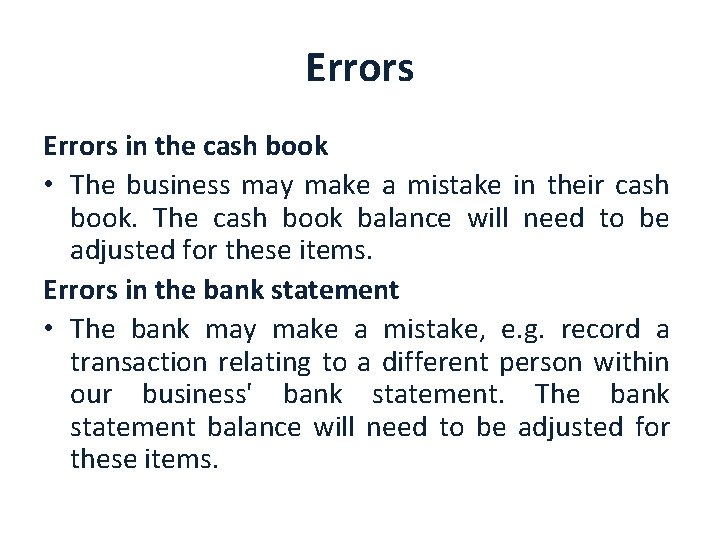 Errors

Errors in the cash book

• The business may make a mistake in their cash book. The cash book balance will need to be adjusted for these items.

Errors in the bank statement

• The bank may make a mistake, e.g. record a transaction relating to a different person within our business' bank statement. The bank statement balance will need to be adjusted for these items.